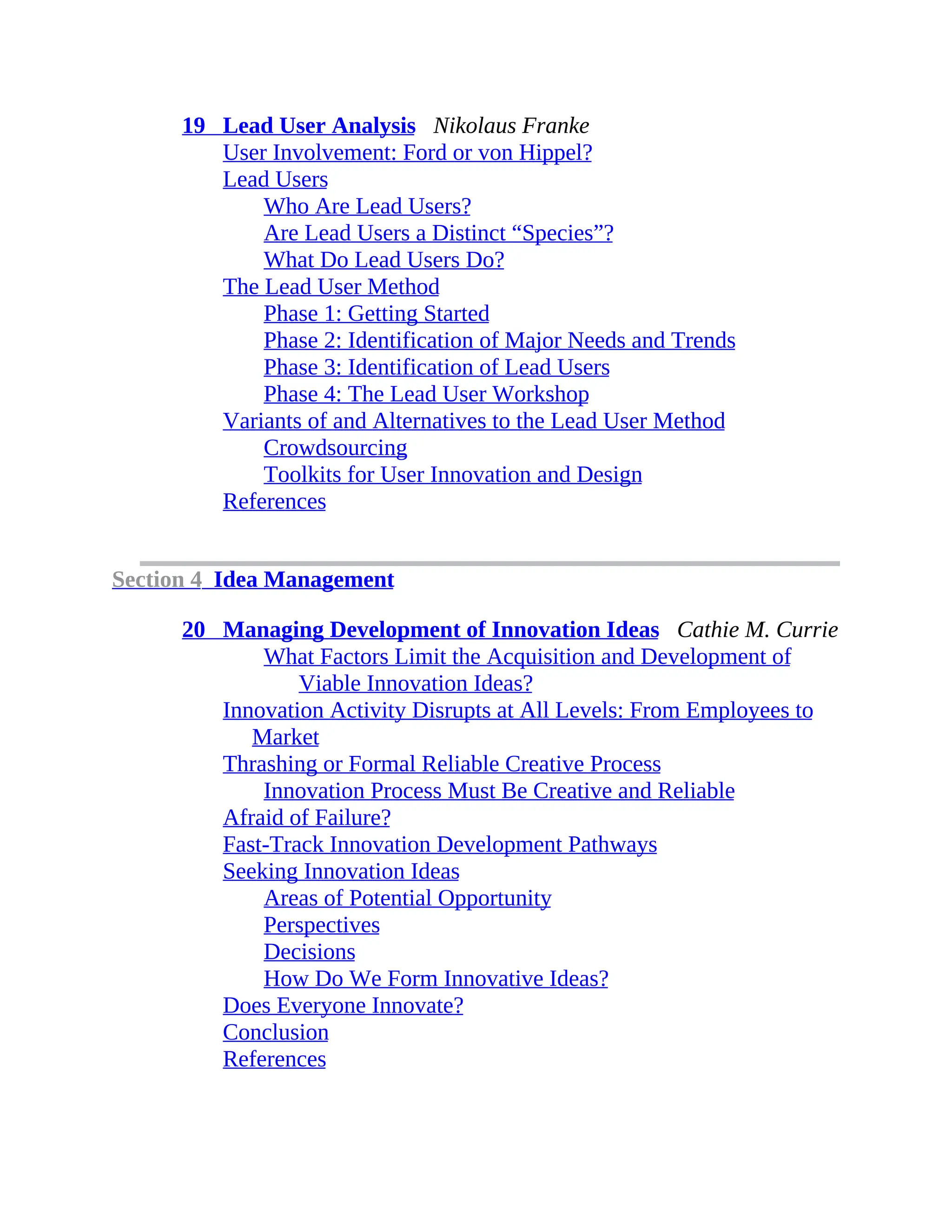 19 Lead User Analysis Nikolaus Franke
User Involvement: Ford or von Hippel?
Lead Users
Who Are Lead Users?
Are Lead Users a Distinct “Species”?
What Do Lead Users Do?
The Lead User Method
Phase 1: Getting Started
Phase 2: Identification of Major Needs and Trends
Phase 3: Identification of Lead Users
Phase 4: The Lead User Workshop
Variants of and Alternatives to the Lead User Method
Crowdsourcing
Toolkits for User Innovation and Design
References

Section 4 Idea Management

20 Managing Development of Innovation Ideas Cathie M. Currie
What Factors Limit the Acquisition and Development of Viable Innovation Ideas?
Innovation Activity Disrupts at All Levels: From Employees to Market
Thrashing or Formal Reliable Creative Process
Innovation Process Must Be Creative and Reliable
Afraid of Failure?
Fast-Track Innovation Development Pathways
Seeking Innovation Ideas
Areas of Potential Opportunity
Perspectives
Decisions
How Do We Form Innovative Ideas?
Does Everyone Innovate?
Conclusion
References